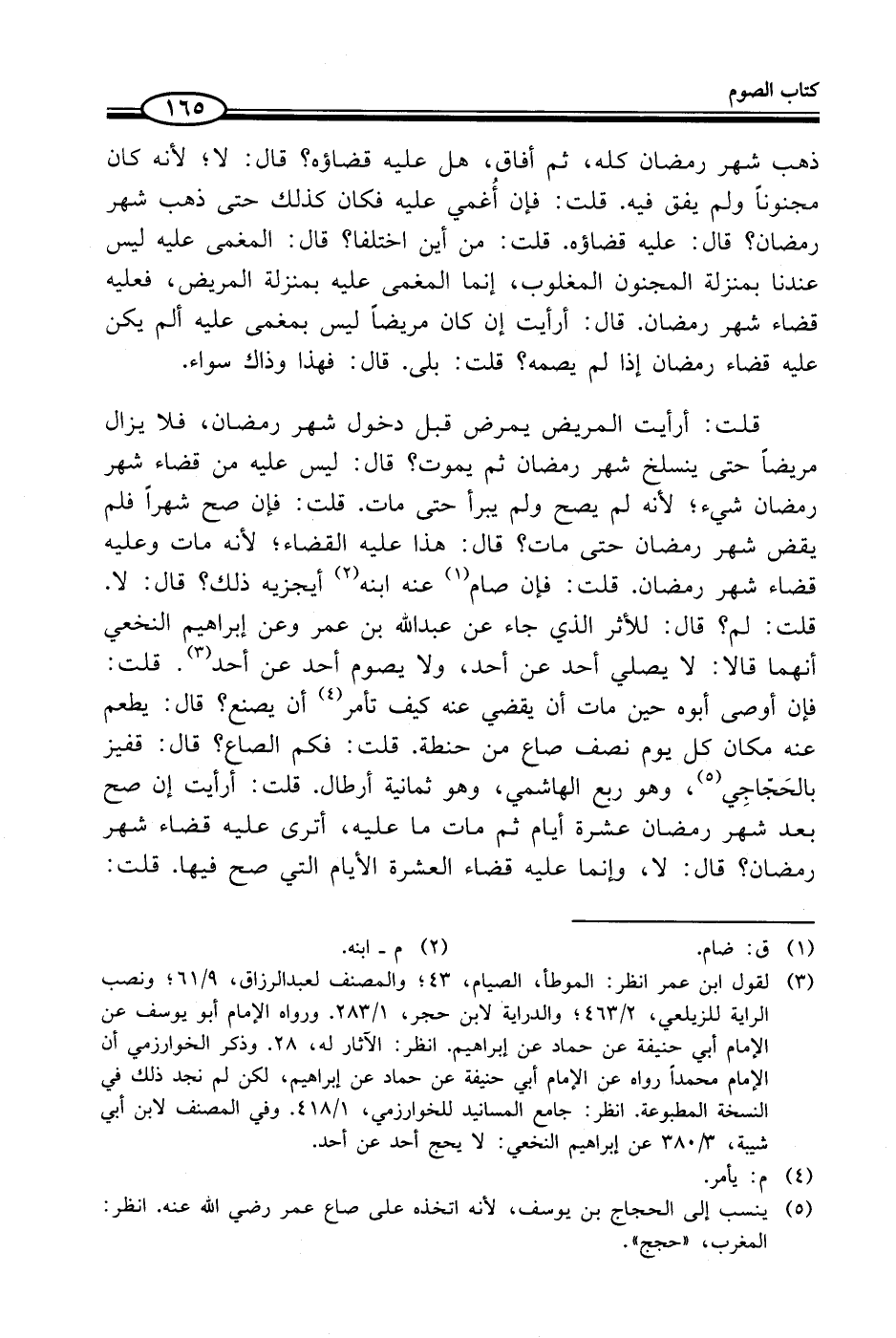 كتاب الصوم

١٦٥

ذهب شهر رمضان كله، ثم أفاق، هل عليه قضاؤه؟ قال: لا؛ لأنه كان مجنوناً ولم يفق فيه. قلت: فإن أُغمي عليه فكان كذلك حتى ذهب شهر رمضان؟ قال: عليه قضاؤه. قلت: من أين اختلفا؟ قال: المغمى عليه ليس عندنا بمنزلة المجنون المغلوب، إنما المغمى عليه بمنزلة المريض، فعليه قضاء شهر رمضان. قال: أرأيت إن كان مريضاً ليس بمغمى عليه ألم يكن عليه قضاء رمضان إذا لم يصمه؟ قلت: بلى. قال: فهذا وذاك سواء.

قلت: أرأيت المريض يمرض قبل دخول شهر رمضان، فلا يزال مريضاً حتى ينسلخ شهر رمضان ثم يموت؟ قال: ليس عليه من قضاء شهر رمضان شيء؛ لأنه لم يصح ولم يبرأ حتى مات. قلت: فإن صح شهراً فلم يقض شهر رمضان حتى مات؟ قال: هذا عليه القضاء؛ لأنه مات وعليه قضاء شهر رمضان. قلت: فإن صام$^{(١)}$ عنه ابنه$^{(٢)}$ أيجزيه ذلك؟ قال: لا. قلت: لم؟ قال: للأثر الذي جاء عن عبدالله بن عمر وعن إبراهيم النخعي أنهما قالا: لا يصلي أحد عن أحد، ولا يصوم أحد عن أحد$^{(٣)}$. قلت: فإن أوصى أبوه حين مات أن يقضي عنه كيف تأمر$^{(٤)}$ أن يصنع؟ قال: يطعم عنه مكان كل يوم نصف صاع من حنطة. قلت: فكم الصاع؟ قال: قفيز بالحَجّاجِي$^{(٥)}$، وهو ربع الهاشمي، وهو ثمانية أرطال. قلت: أرأيت إن صح بعد شهر رمضان عشرة أيام ثم مات ما عليه، أترى عليه قضاء شهر رمضان؟ قال: لا، وإنما عليه قضاء العشرة الأيام التي صح فيها. قلت:

(١) ق: ضام. (٢) م - ابنه.
(٣) لقول ابن عمر انظر: الموطأ، الصيام، ٤٣؛ والمصنف لعبدالرزاق، ٦١/٩؛ ونصب الراية للزيلعي، ٤٦٣/٢؛ والدراية لابن حجر، ٢٨٣/١. ورواه الإمام أبو يوسف عن الإمام أبي حنيفة عن حماد عن إبراهيم. انظر: الآثار له، ٢٨. وذكر الخوارزمي أن الإمام محمداً رواه عن الإمام أبي حنيفة عن حماد عن إبراهيم، لكن لم نجد ذلك في النسخة المطبوعة. انظر: جامع المسانيد للخوارزمي، ٤١٨/١. وفي المصنف لابن أبي شيبة، ٣٨٠/٣ عن إبراهيم النخعي: لا يحج أحد عن أحد.
(٤) م: يأمر.
(٥) ينسب إلى الحجاج بن يوسف، لأنه اتخذه على صاع عمر رضي الله عنه. انظر: المغرب، «حجج».